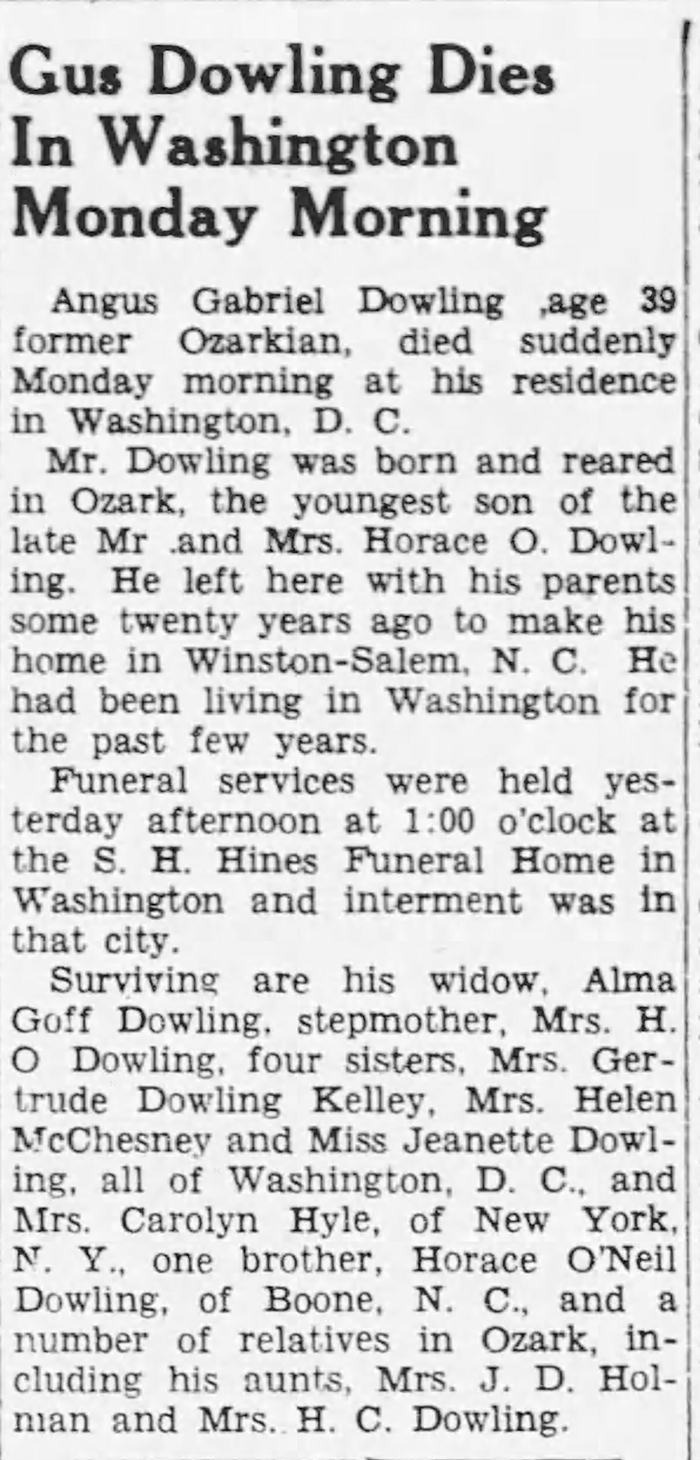 Gus Dowling Dies In Washington Monday Morning

Angus Gabriel Dowling ,age 39 former Ozarkian, died suddenly Monday morning at his residence in Washington, D. C.

Mr. Dowling was born and reared in Ozark, the youngest son of the late Mr .and Mrs. Horace O. Dowling. He left here with his parents some twenty years ago to make his home in Winston-Salem, N. C. He had been living in Washington for the past few years.

Funeral services were held yesterday afternoon at 1:00 o'clock at the S. H. Hines Funeral Home in Washington and interment was in that city.

Surviving are his widow, Alma Goff Dowling, stepmother, Mrs. H. O Dowling, four sisters, Mrs. Gertrude Dowling Kelley, Mrs. Helen McChesney and Miss Jeanette Dowling, all of Washington, D. C., and Mrs. Carolyn Hyle, of New York, N. Y., one brother, Horace O'Neil Dowling, of Boone, N. C., and a number of relatives in Ozark, including his aunts, Mrs. J. D. Holman and Mrs.. H. C. Dowling.